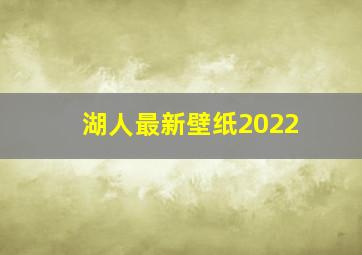 湖人最新壁纸2022